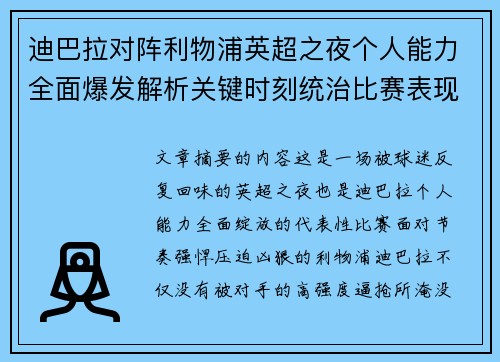 迪巴拉对阵利物浦英超之夜个人能力全面爆发解析关键时刻统治比赛表现

文章摘要的内容这是一场被球迷反复回味的英超之夜也是迪巴拉个人能力全面绽放的代表性比赛面对节奏强悍压迫凶狠的利物浦迪巴拉不仅没有被对手的高强度逼抢所淹没